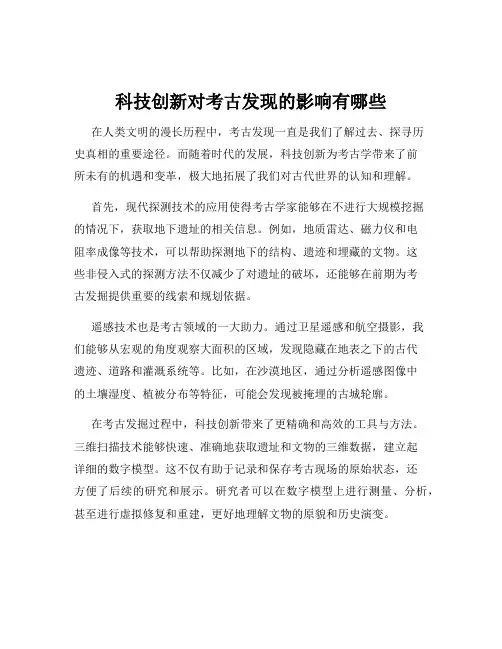 科技创新对考古发现的影响有哪些

在人类文明的漫长历程中，考古发现一直是我们了解过去、探寻历史真相的重要途径。而随着时代的发展，科技创新为考古学带来了前所未有的机遇和变革，极大地拓展了我们对古代世界的认知和理解。

首先，现代探测技术的应用使得考古学家能够在不进行大规模挖掘的情况下，获取地下遗址的相关信息。例如，地质雷达、磁力仪和电阻率成像等技术，可以帮助探测地下的结构、遗迹和埋藏的文物。这些非侵入式的探测方法不仅减少了对遗址的破坏，还能够在前期为考古发掘提供重要的线索和规划依据。

遥感技术也是考古领域的一大助力。通过卫星遥感和航空摄影，我们能够从宏观的角度观察大面积的区域，发现隐藏在地表之下的古代遗迹、道路和灌溉系统等。比如，在沙漠地区，通过分析遥感图像中的土壤湿度、植被分布等特征，可能会发现被掩埋的古城轮廓。

在考古发掘过程中，科技创新带来了更精确和高效的工具与方法。三维扫描技术能够快速、准确地获取遗址和文物的三维数据，建立起详细的数字模型。这不仅有助于记录和保存考古现场的原始状态，还方便了后续的研究和展示。研究者可以在数字模型上进行测量、分析，甚至进行虚拟修复和重建，更好地理解文物的原貌和历史演变。